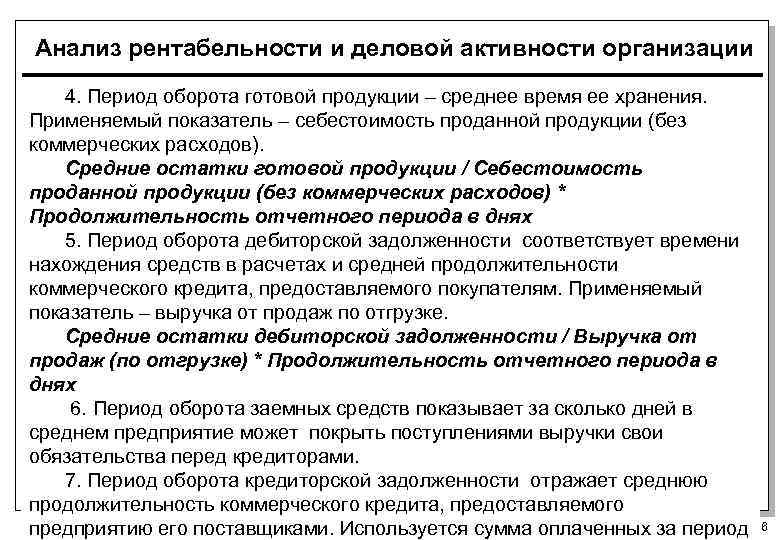 Анализ рентабельности и деловой активности организации

4. Период оборота готовой продукции – среднее время ее хранения. Применяемый показатель – себестоимость проданной продукции (без коммерческих расходов).

Средние остатки готовой продукции / Себестоимость проданной продукции (без коммерческих расходов) * Продолжительность отчетного периода в днях

5. Период оборота дебиторской задолженности соответствует времени нахождения средств в расчетах и средней продолжительности коммерческого кредита, предоставляемого покупателям. Применяемый показатель – выручка от продаж по отгрузке.

Средние остатки дебиторской задолженности / Выручка от продаж (по отгрузке) * Продолжительность отчетного периода в днях

6. Период оборота заемных средств показывает за сколько дней в среднем предприятие может покрыть поступлениями выручки свои обязательства перед кредиторами.

7. Период оборота кредиторской задолженности отражает среднюю продолжительность коммерческого кредита, предоставляемого предприятию его поставщиками. Используется сумма оплаченных за период

8